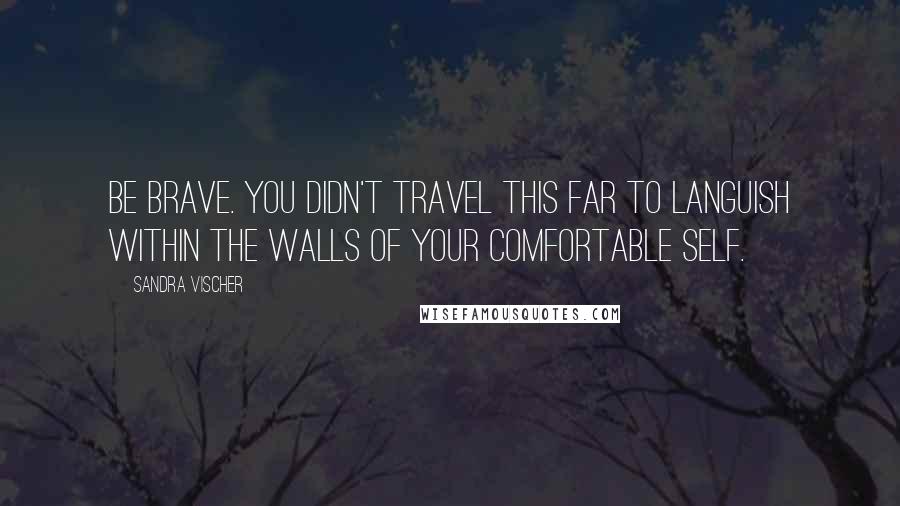 BE BRAVE. YOU DIDN'T TRAVEL THIS FAR TO LANGUISH WITHIN THE WALLS OF YOUR COMFORTABLE SELF.

SANDRA VISCHER

WISEFAMOUSQUOTES.COM